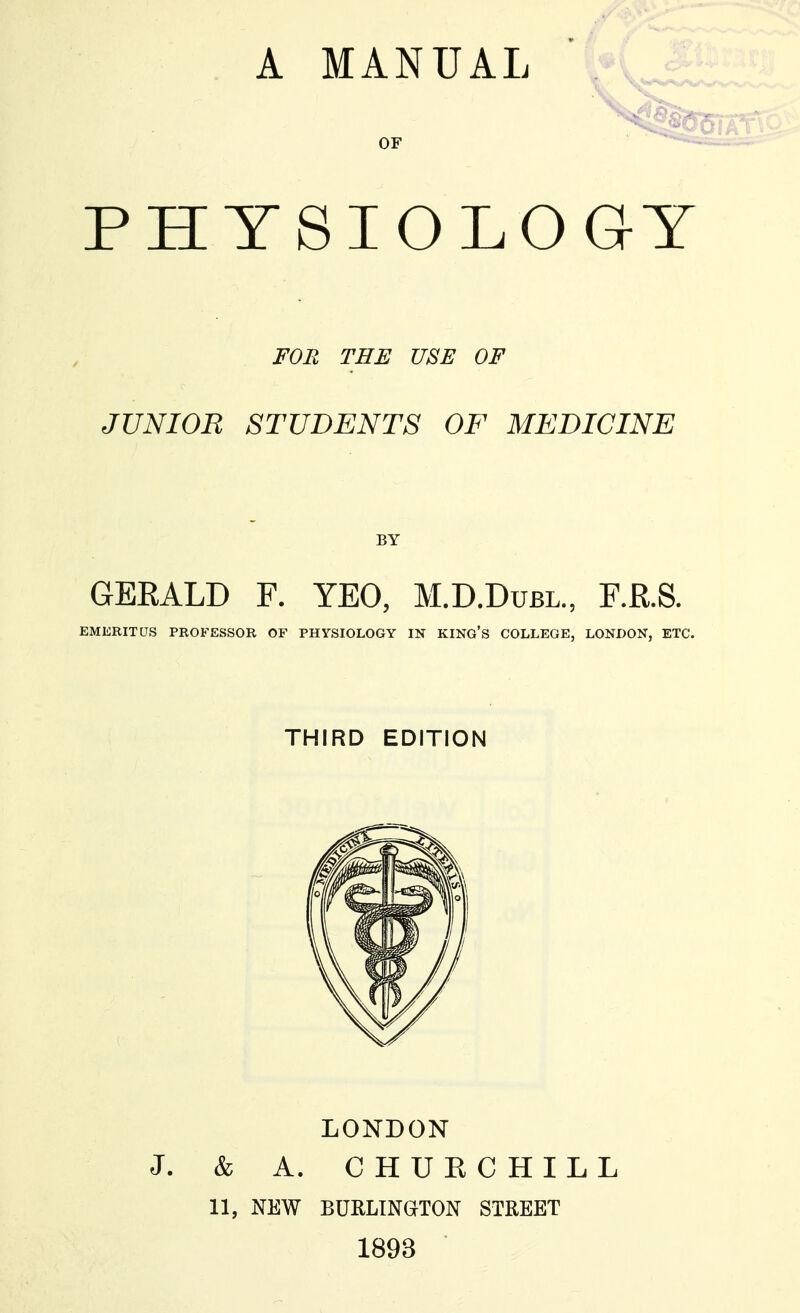 A MANUAL

OF

PHYSIOLOGY

FOR THE USE OF

JUNIOR STUDENTS OF MEDICINE

BY

GERALD F. YEO, M.D.Dubl., F.R.S.

EMERITUS PROFESSOR OF PHYSIOLOGY IN KING'S COLLEGE, LONDON, ETC.

THIRD EDITION

LONDON

J. & A. CHURCHILL

11, NEW BURLINGTON STREET

1893